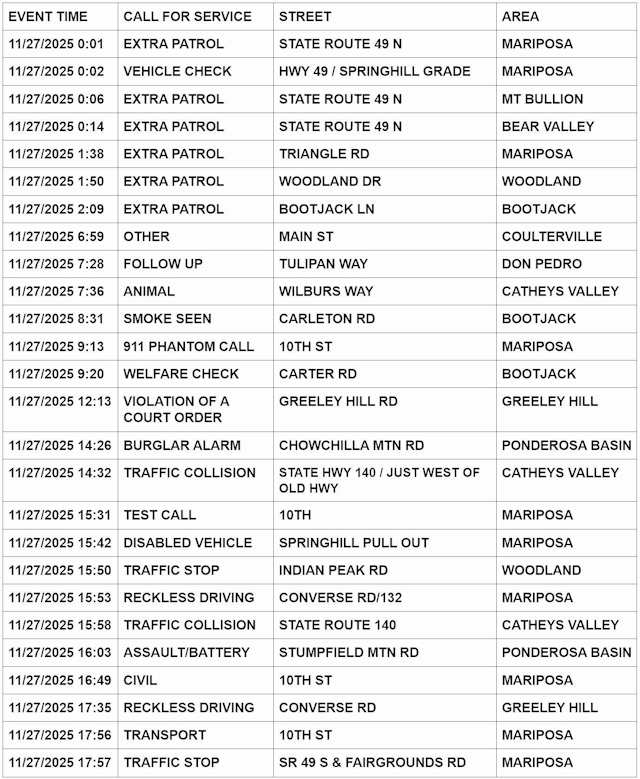 | EVENT TIME | CALL FOR SERVICE | STREET | AREA |
|---|---|---|---|
| 11/27/2025 0:01 | EXTRA PATROL | STATE ROUTE 49 N | MARIPOSA |
| 11/27/2025 0:02 | VEHICLE CHECK | HWY 49 / SPRINGHILL GRADE | MARIPOSA |
| 11/27/2025 0:06 | EXTRA PATROL | STATE ROUTE 49 N | MT BULLION |
| 11/27/2025 0:14 | EXTRA PATROL | STATE ROUTE 49 N | BEAR VALLEY |
| 11/27/2025 1:38 | EXTRA PATROL | TRIANGLE RD | MARIPOSA |
| 11/27/2025 1:50 | EXTRA PATROL | WOODLAND DR | WOODLAND |
| 11/27/2025 2:09 | EXTRA PATROL | BOOTJACK LN | BOOTJACK |
| 11/27/2025 6:59 | OTHER | MAIN ST | COULTERVILLE |
| 11/27/2025 7:28 | FOLLOW UP | TULIPAN WAY | DON PEDRO |
| 11/27/2025 7:36 | ANIMAL | WILBURS WAY | CATHEYS VALLEY |
| 11/27/2025 8:31 | SMOKE SEEN | CARLETON RD | BOOTJACK |
| 11/27/2025 9:13 | 911 PHANTOM CALL | 10TH ST | MARIPOSA |
| 11/27/2025 9:20 | WELFARE CHECK | CARTER RD | BOOTJACK |
| 11/27/2025 12:13 | VIOLATION OF A COURT ORDER | GREELEY HILL RD | GREELEY HILL |
| 11/27/2025 14:26 | BURGLAR ALARM | CHOWCHILLA MTN RD | PONDEROSA BASIN |
| 11/27/2025 14:32 | TRAFFIC COLLISION | STATE HWY 140 / JUST WEST OF OLD HWY | CATHEYS VALLEY |
| 11/27/2025 15:31 | TEST CALL | 10TH | MARIPOSA |
| 11/27/2025 15:42 | DISABLED VEHICLE | SPRINGHILL PULL OUT | MARIPOSA |
| 11/27/2025 15:50 | TRAFFIC STOP | INDIAN PEAK RD | WOODLAND |
| 11/27/2025 15:53 | RECKLESS DRIVING | CONVERSE RD/132 | MARIPOSA |
| 11/27/2025 15:58 | TRAFFIC COLLISION | STATE ROUTE 140 | CATHEYS VALLEY |
| 11/27/2025 16:03 | ASSAULT/BATTERY | STUMPFIELD MTN RD | PONDEROSA BASIN |
| 11/27/2025 16:49 | CIVIL | 10TH ST | MARIPOSA |
| 11/27/2025 17:35 | RECKLESS DRIVING | CONVERSE RD | GREELEY HILL |
| 11/27/2025 17:56 | TRANSPORT | 10TH ST | MARIPOSA |
| 11/27/2025 17:57 | TRAFFIC STOP | SR 49 S & FAIRGROUNDS RD | MARIPOSA |